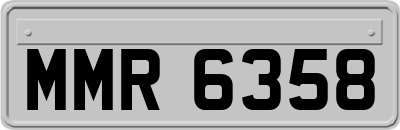 MMR 6358